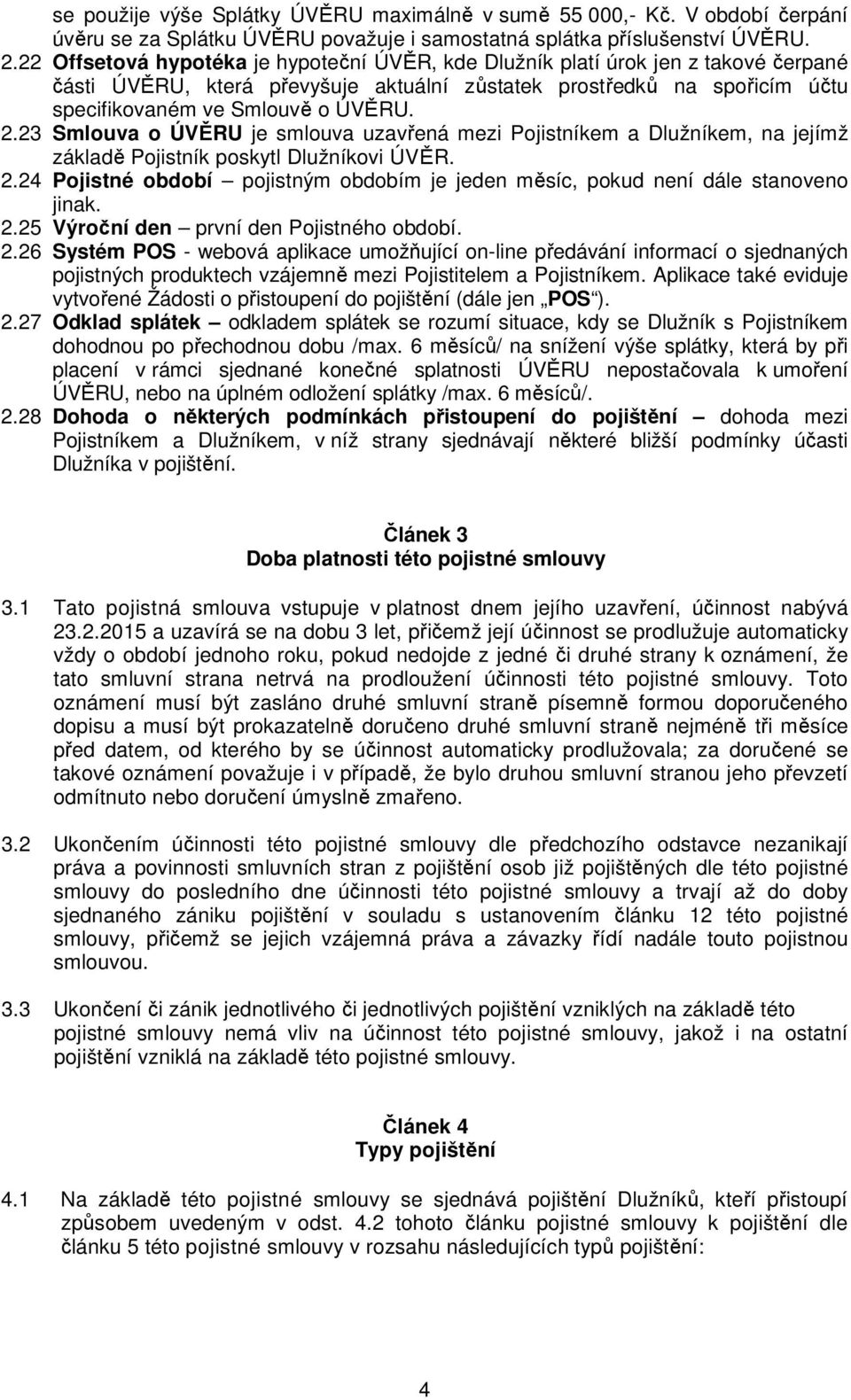 se použije výše Splátky ÚVĚRU maximálně v sumě 55 000,- Kč. V období čerpání úvěru se za Splátku ÚVĚRU považuje i samostatná splátka příslušenství ÚVĚRU.

2.22 Offsetová hypotéka je hypoteční ÚVĚR, kde Dlužník platí úrok jen z takové čerpané části ÚVĚRU, která převyšuje aktuální zůstatek prostředků na spořicím účtu specifikovaném ve Smlouvě o ÚVĚRU.

2.23 Smlouva o ÚVĚRU je smlouva uzavřená mezi Pojistníkem a Dlužníkem, na jejímž základě Pojistník poskytl Dlužníkovi ÚVĚR.

2.24 Pojistné období – pojistným obdobím je jeden měsíc, pokud není dále stanoveno jinak.

2.25 Výroční den – první den Pojistného období.

2.26 Systém POS - webová aplikace umožňující on-line předávání informací o sjednaných pojistných produktech vzájemně mezi Pojistitelem a Pojistníkem. Aplikace také eviduje vytvořené Žádosti o přistoupení do pojištění (dále jen „POS“).

2.27 Odklad splátek – odkladem splátek se rozumí situace, kdy se Dlužník s Pojistníkem dohodnou po přechodnou dobu /max. 6 měsíců/ na snížení výše splátky, která by při placení v rámci sjednané konečné splatnosti ÚVĚRU nepostačovala k umoření ÚVĚRU, nebo na úplném odložení splátky /max. 6 měsíců/.

2.28 Dohoda o některých podmínkách přistoupení do pojištění – dohoda mezi Pojistníkem a Dlužníkem, v níž strany sjednávají některé bližší podmínky účasti Dlužníka v pojištění.

Článek 3
Doba platnosti této pojistné smlouvy

3.1 Tato pojistná smlouva vstupuje v platnost dnem jejího uzavření, účinnost nabývá 23.2.2015 a uzavírá se na dobu 3 let, přičemž její účinnost se prodlužuje automaticky vždy o období jednoho roku, pokud nedojde z jedné či druhé strany k oznámení, že tato smluvní strana netrvá na prodloužení účinnosti této pojistné smlouvy. Toto oznámení musí být zasláno druhé smluvní straně písemně formou doporučeného dopisu a musí být prokazatelně doručeno druhé smluvní straně nejméně tři měsíce před datem, od kterého by se účinnost automaticky prodlužovala; za doručené se takové oznámení považuje i v případě, že bylo druhou smluvní stranou jeho převzetí odmítnuto nebo doručení úmyslně zmařeno.

3.2 Ukončením účinnosti této pojistné smlouvy dle předchozího odstavce nezanikají práva a povinnosti smluvních stran z pojištění osob již pojištěných dle této pojistné smlouvy do posledního dne účinnosti této pojistné smlouvy a trvají až do doby sjednaného zániku pojištění v souladu s ustanovením článku 12 této pojistné smlouvy, přičemž se jejich vzájemná práva a závazky řídí nadále touto pojistnou smlouvou.

3.3 Ukončení či zánik jednotlivého či jednotlivých pojištění vzniklých na základě této pojistné smlouvy nemá vliv na účinnost této pojistné smlouvy, jakož i na ostatní pojištění vzniklá na základě této pojistné smlouvy.

Článek 4
Typy pojištění

4.1 Na základě této pojistné smlouvy se sjednává pojištění Dlužníků, kteří přistoupí způsobem uvedeným v odst. 4.2 tohoto článku pojistné smlouvy k pojištění dle článku 5 této pojistné smlouvy v rozsahu následujících typů pojištění:

4